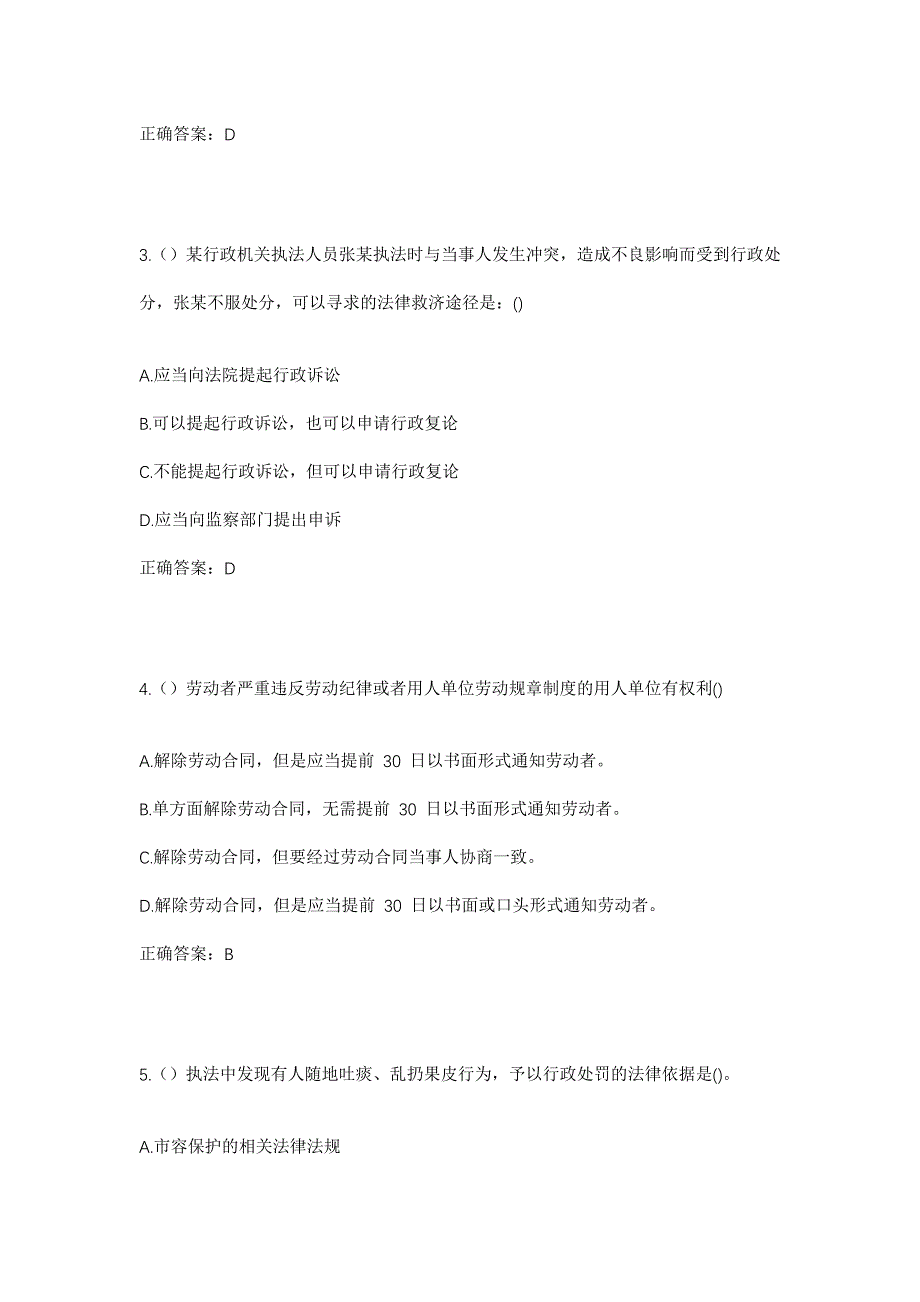 正确答案：D

3.（）某行政机关执法人员张某执法时与当事人发生冲突，造成不良影响而受到行政处分，张某不服处分，可以寻求的法律救济途径是：()

A.应当向法院提起行政诉讼

B.可以提起行政诉讼，也可以申请行政复论

C.不能提起行政诉讼，但可以申请行政复论

D.应当向监察部门提出申诉

正确答案：D

4.（）劳动者严重违反劳动纪律或者用人单位劳动规章制度的用人单位有权利()

A.解除劳动合同，但是应当提前 30 日以书面形式通知劳动者。

B.单方面解除劳动合同，无需提前 30 日以书面形式通知劳动者。

C.解除劳动合同，但要经过劳动合同当事人协商一致。

D.解除劳动合同，但是应当提前 30 日以书面或口头形式通知劳动者。

正确答案：B

5.（）执法中发现有人随地吐痰、乱扔果皮行为，予以行政处罚的法律依据是()。

A.市容保护的相关法律法规